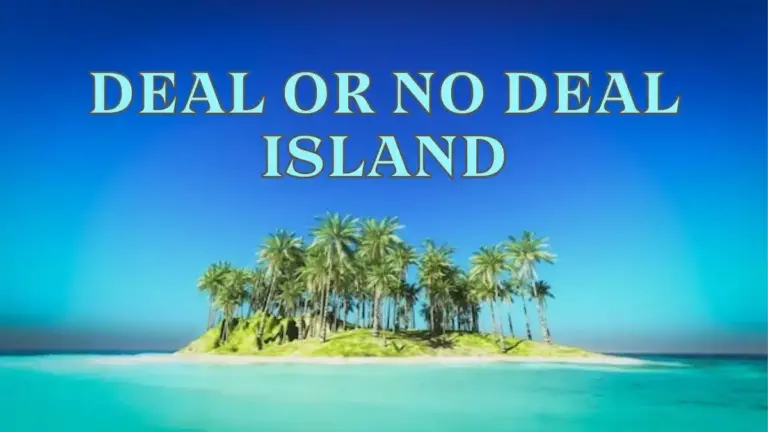 DEAL OR NO DEAL ISLAND